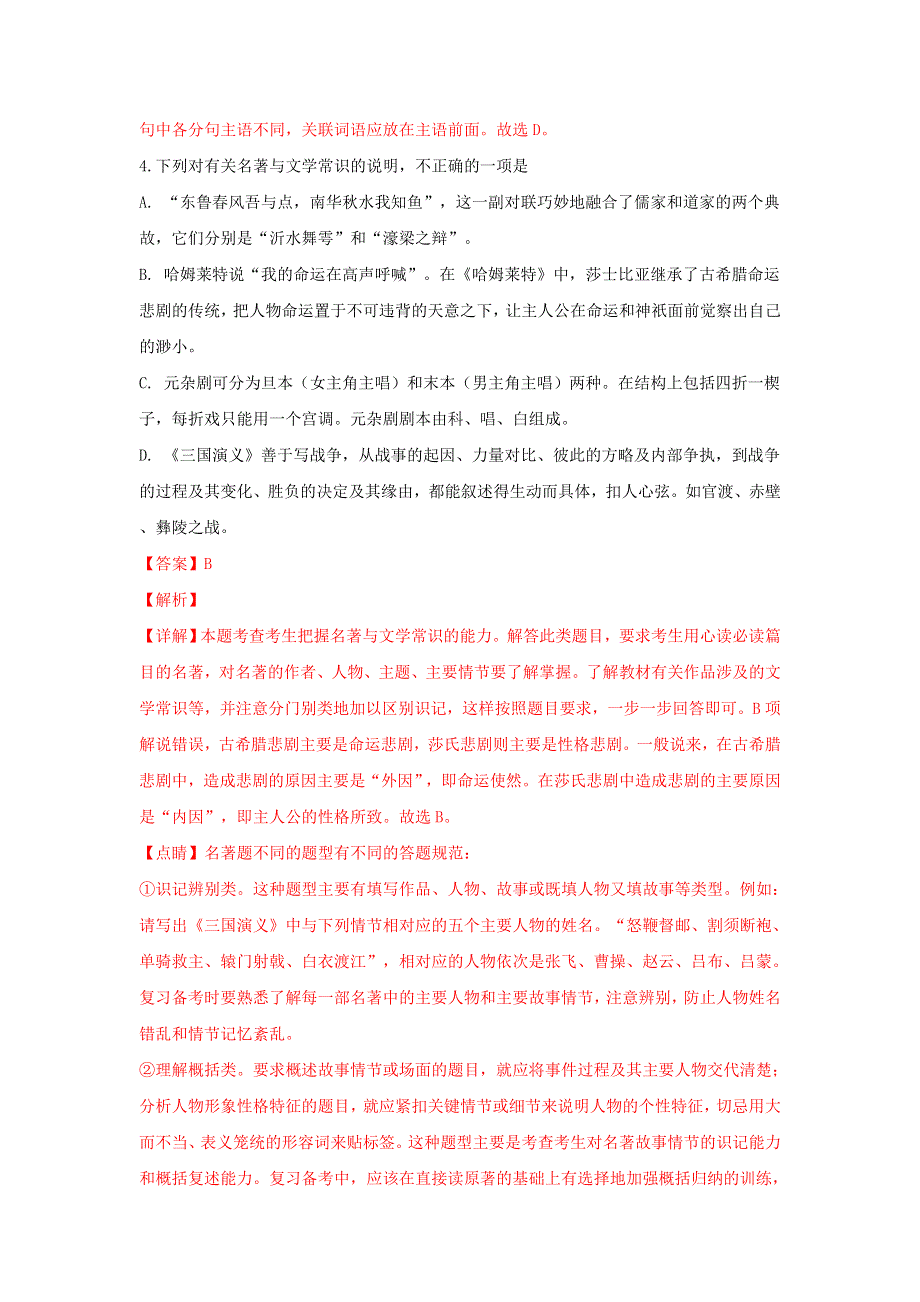 句中各分句主语不同，关联词语应放在主语前面。故选 D。

4.下列对有关名著与文学常识的说明，不正确的一项是

A. “东鲁春风吾与点，南华秋水我知鱼”，这一副对联巧妙地融合了儒家和道家的两个典故，它们分别是“沂水舞雩”和“濠梁之辩”。

B. 哈姆莱特说“我的命运在高声呼喊”。在《哈姆莱特》中，莎士比亚继承了古希腊命运悲剧的传统，把人物命运置于不可违背的天意之下，让主人公在命运和神祇面前觉察出自己的渺小。

C. 元杂剧可分为旦本（女主角主唱）和末本（男主角主唱）两种。在结构上包括四折一楔子，每折戏只能用一个宫调。元杂剧剧本由科、唱、白组成。

D. 《三国演义》善于写战争，从战事的起因、力量对比、彼此的方略及内部争执，到战争的过程及其变化、胜负的决定及其缘由，都能叙述得生动而具体，扣人心弦。如官渡、赤壁、彝陵之战。

【答案】B

【解析】

【详解】本题考查考生把握名著与文学常识的能力。解答此类题目，要求考生用心读必读篇目的名著，对名著的作者、人物、主题、主要情节要了解掌握。了解教材有关作品涉及的文学常识等，并注意分门别类地加以区别识记，这样按照题目要求，一步一步回答即可。B 项解说错误，古希腊悲剧主要是命运悲剧，莎氏悲剧则主要是性格悲剧。一般说来，在古希腊悲剧中，造成悲剧的原因主要是“外因”，即命运使然。在莎氏悲剧中造成悲剧的主要原因是“内因”，即主人公的性格所致。故选 B。

【点睛】名著题不同的题型有不同的答题规范：

①识记辨别类。这种题型主要有填写作品、人物、故事或既填人物又填故事等类型。例如：请写出《三国演义》中与下列情节相对应的五个主要人物的姓名。“怒鞭督邮、割须断袍、单骑救主、辕门射戟、白衣渡江”，相对应的人物依次是张飞、曹操、赵云、吕布、吕蒙。复习备考时要熟悉了解每一部名著中的主要人物和主要故事情节，注意辨别，防止人物姓名错乱和情节记忆紊乱。

②理解概括类。要求概述故事情节或场面的题目，就应将事件过程及其主要人物交代清楚；分析人物形象性格特征的题目，就应紧扣关键情节或细节来说明人物的个性特征，切忌用大而不当、表义笼统的形容词来贴标签。这种题型主要是考查考生对名著故事情节的识记能力和概括复述能力。复习备考中，应该在直接读原著的基础上有选择地加强概括归纳的训练，